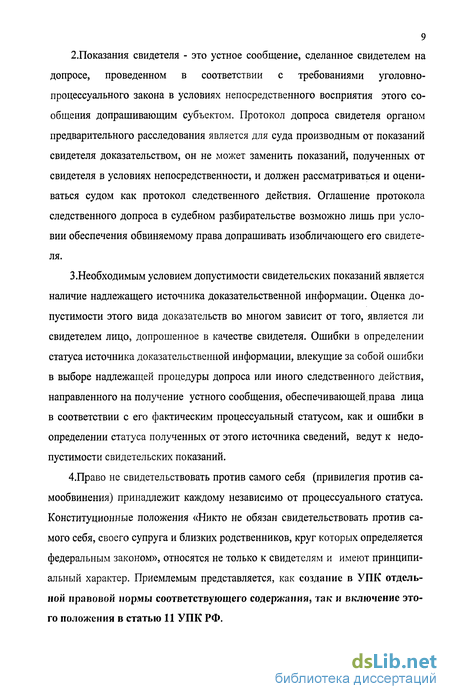 9

2.Показания свидетеля - это устное сообщение, сделанное свидетелем на допросе, проведенном в соответствии с требованиями уголовно-процессуального закона в условиях непосредственного восприятия этого сообщения допрашивающим субъектом. Протокол допроса свидетеля органом предварительного расследования является для суда производным от показаний свидетеля доказательством, он не может заменить показаний, полученных от свидетеля в условиях непосредственности, и должен рассматриваться и оцениваться судом как протокол следственного действия. Оглашение протокола следственного допроса в судебном разбирательстве возможно лишь при условии обеспечения обвиняемому права допрашивать изобличающего его свидетеля.

3.Необходимым условием допустимости свидетельских показаний является наличие надлежащего источника доказательственной информации. Оценка допустимости этого вида доказательств во многом зависит от того, является ли свидетелем лицо, допрошенное в качестве свидетеля. Ошибки в определении статуса источника доказательственной информации, влекущие за собой ошибки в выборе надлежащей процедуры допроса или иного следственного действия, направленного на получение устного сообщения, обеспечивающей права лица в соответствии с его фактическим процессуальный статусом, как и ошибки в определении статуса полученных от этого источника сведений, ведут к недопустимости свидетельских показаний.

4.Право не свидетельствовать против самого себя (привилегия против самообвинения) принадлежит каждому независимо от процессуального статуса. Конституционные положения «Никто не обязан свидетельствовать против самого себя, своего супруга и близких родственников, круг которых определяется федеральным законом», относятся не только к свидетелям и имеют принципиальный характер. Приемлемым представляется, как создание в УПК отдельной правовой нормы соответствующего содержания, так и включение этого положения в статью 11 УПК РФ.

dsLib.net
библиотека диссертаций